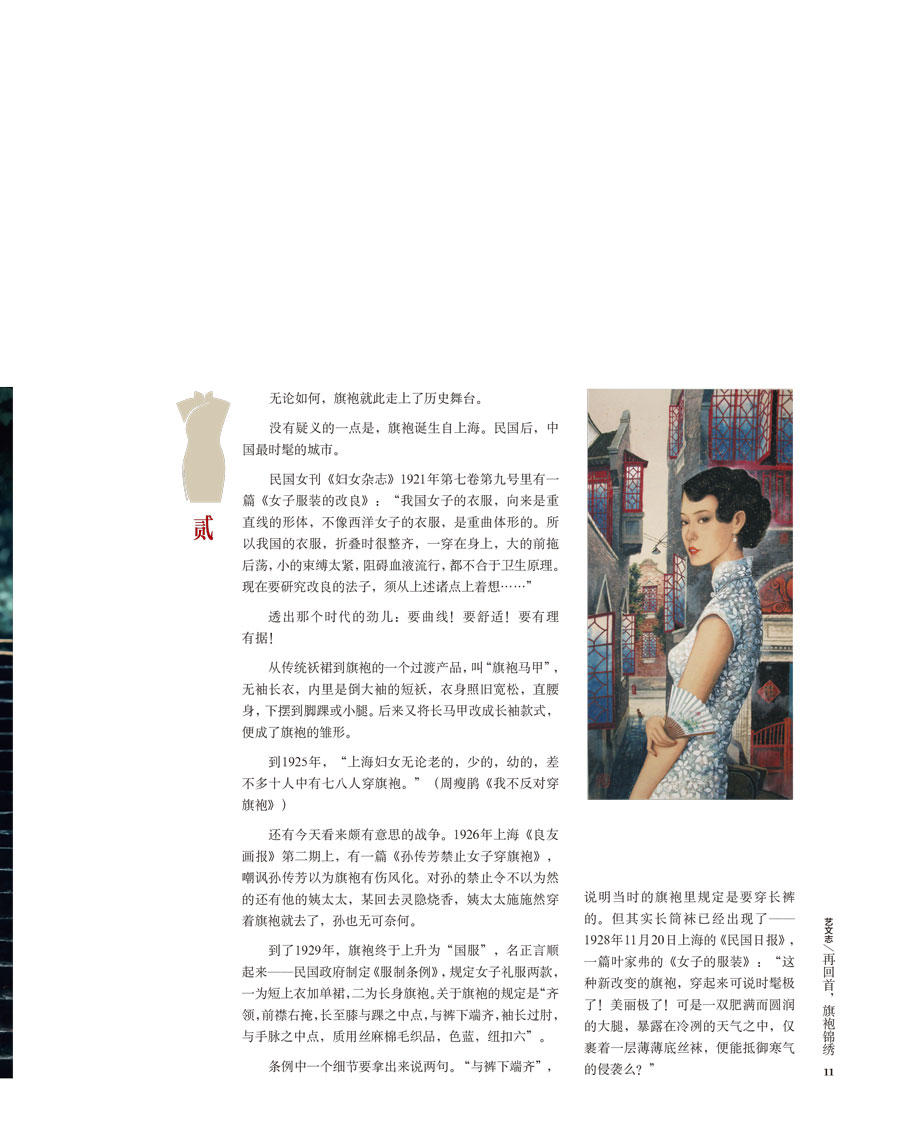 贰

无论如何，旗袍就此走上了历史舞台。

没有疑义的一点是，旗袍诞生自上海。民国后，中国最时髦的城市。

民国女刊《妇女杂志》1921年第七卷第九号里有一篇《女子服装的改良》：“我国女子的衣服，向来是重直线的形体，不像西洋女子的衣服，是重曲体形的。所以我国的衣服，折叠时很整齐，一穿在身上，大的前拖后荡，小的束缚太紧，阻碍血液流行，都不合于卫生原理。现在要研究改良的法子，须从上述诸点上着想……”

透出那个时代的劲儿：要曲线！要舒适！要有理有据！

从传统袄裙到旗袍的一个过渡产品，叫“旗袍马甲”，无袖长衣，内里是倒大袖的短袄，衣身照旧宽松，直腰身，下摆到脚踝或小腿。后来又将长马甲改成长袖款式，便成了旗袍的雏形。

到1925年，“上海妇女无论老的，少的，幼的，差不多十人中有七八人穿旗袍。”（周瘦鹃《我不反对穿旗袍》）

还有今天看来颇有意思的战争。1926年上海《良友画报》第二期上，有一篇《孙传芳禁止女子穿旗袍》，嘲讽孙传芳以为旗袍有伤风化。对孙的禁止令不以为然的还有他的姨太太，某回去灵隐烧香，姨太太施施然穿着旗袍就去了，孙也无可奈何。

到了1929年，旗袍终于上升为“国服”，名正言顺起来——民国政府制定《服制条例》，规定女子礼服两款，一为短上衣加单裙，二为长身旗袍。关于旗袍的规定是“齐领，前襟右掩，长至膝与踝之中点，与裤下端齐，袖长过肘，与手脉之中点，质用丝麻棉毛织品，色蓝，纽扣六”。

条例中一个细节要拿出来说两句。“与裤下端齐”，说明当时的旗袍里规定是要穿长裤的。但其实长筒袜已经出现了——1928年11月20日上海的《民国日报》，一篇叶家弗的《女子的服装》：“这种新改变的旗袍，穿起来可说时髦极了！美丽极了！可是一双肥满而圆润的大腿，暴露在冷冽的天气之中，仅裹着一层薄薄底丝袜，便能抵御寒气的侵袭么？”

艺文志／再回首，旗袍锦绣
11